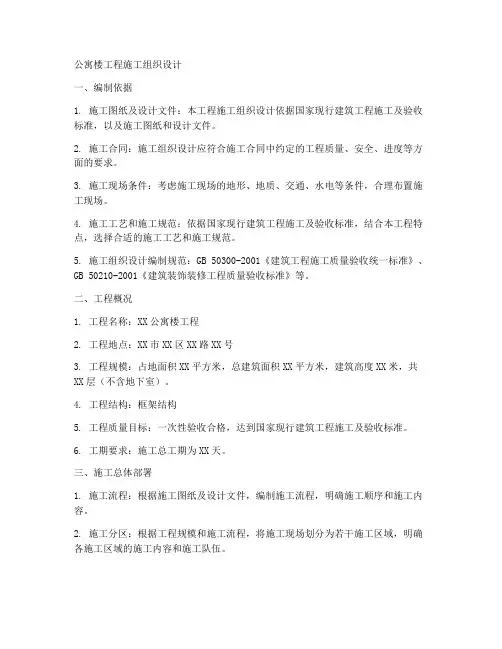 公寓楼工程施工组织设计

一、编制依据

1. 施工图纸及设计文件：本工程施工组织设计依据国家现行建筑工程施工及验收标准，以及施工图纸和设计文件。

2. 施工合同：施工组织设计应符合施工合同中约定的工程质量、安全、进度等方面的要求。

3. 施工现场条件：考虑施工现场的地形、地质、交通、水电等条件，合理布置施工现场。

4. 施工工艺和施工规范：依据国家现行建筑工程施工及验收标准，结合本工程特点，选择合适的施工工艺和施工规范。

5. 施工组织设计编制规范：GB 50300-2001《建筑工程施工质量验收统一标准》、GB 50210-2001《建筑装饰装修工程质量验收标准》等。

二、工程概况

1. 工程名称：XX公寓楼工程

2. 工程地点：XX市XX区XX路XX号

3. 工程规模：占地面积XX平方米，总建筑面积XX平方米，建筑高度XX米，共XX层（不含地下室）。

4. 工程结构：框架结构

5. 工程质量目标：一次性验收合格，达到国家现行建筑工程施工及验收标准。

6. 工期要求：施工总工期为XX天。

三、施工总体部署

1. 施工流程：根据施工图纸及设计文件，编制施工流程，明确施工顺序和施工内容。

2. 施工分区：根据工程规模和施工流程，将施工现场划分为若干施工区域，明确各施工区域的施工内容和施工队伍。